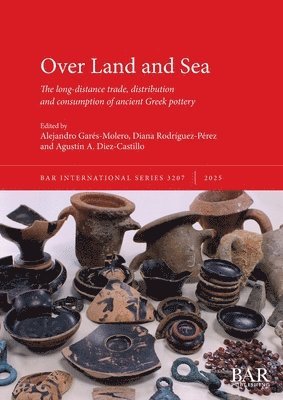 Over Land and Sea

The long-distance trade, distribution and consumption of ancient Greek pottery

Edited by
Alejandro Garés-Molero, Diana Rodríguez-Pérez and Agustín A. Diez-Castillo

BAR INTERNATIONAL SERIES 3207 | 2025

BAR
PUBLISHING